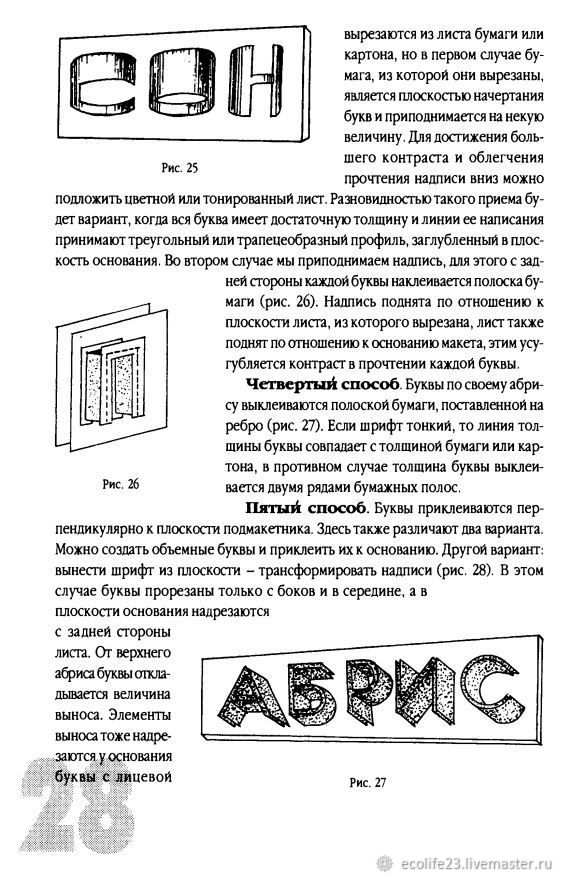 СОН

Рис. 25

вырезаются из листа бумаги или картона, но в первом случае бумага, из которой они вырезаны, является плоскостью начертания букв и приподнимается на некую величину. Для достижения большего контраста и облегчения прочтения надписи вниз можно подложить цветной или тонированный лист. Разновидностью такого приема будет вариант, когда вся буква имеет достаточную толщину и линии ее написания принимают треугольный или трапецеобразный профиль, заглубленный в плоскость основания. Во втором случае мы приподнимаем надпись, для этого с задней стороны каждой буквы наклеивается полоска бумаги (рис. 26). Надпись поднята по отношению к плоскости листа, из которого вырезана, лист также поднят по отношению к основанию макета, этим усугубляется контраст в прочтении каждой буквы.

Рис. 26

**Четвертый способ**. Буквы по своему абрису выклеиваются полоской бумаги, поставленной на ребро (рис. 27). Если шрифт тонкий, то линия толщины буквы совпадает с толщиной бумаги или картона, в противном случае толщина буквы выклеивается двумя рядами бумажных полос.

**Пятый способ**. Буквы приклеиваются перпендикулярно к плоскости подмакетника. Здесь также различают два варианта. Можно создать объемные буквы и приклеить их к основанию. Другой вариант: вынести шрифт из плоскости – трансформировать надписи (рис. 28). В этом случае буквы прорезаны только с боков и в середине, а в плоскости основания надрезаются с задней стороны листа. От верхнего абриса буквы откладывается величина выноса. Элементы выноса тоже надрезаются у основания буквы с лицевой

АБРИС

Рис. 27

28

ecolife23.livemaster.ru